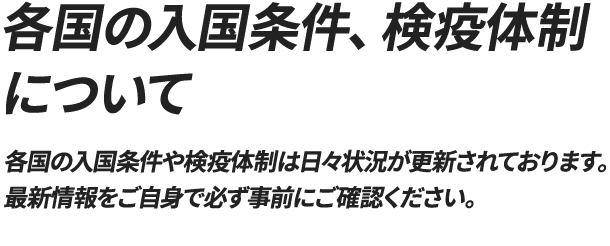 各国の入国条件、検疫体制について

各国の入国条件や検疫体制は日々状況が更新されております。最新情報をご自身で必ず事前にご確認ください。